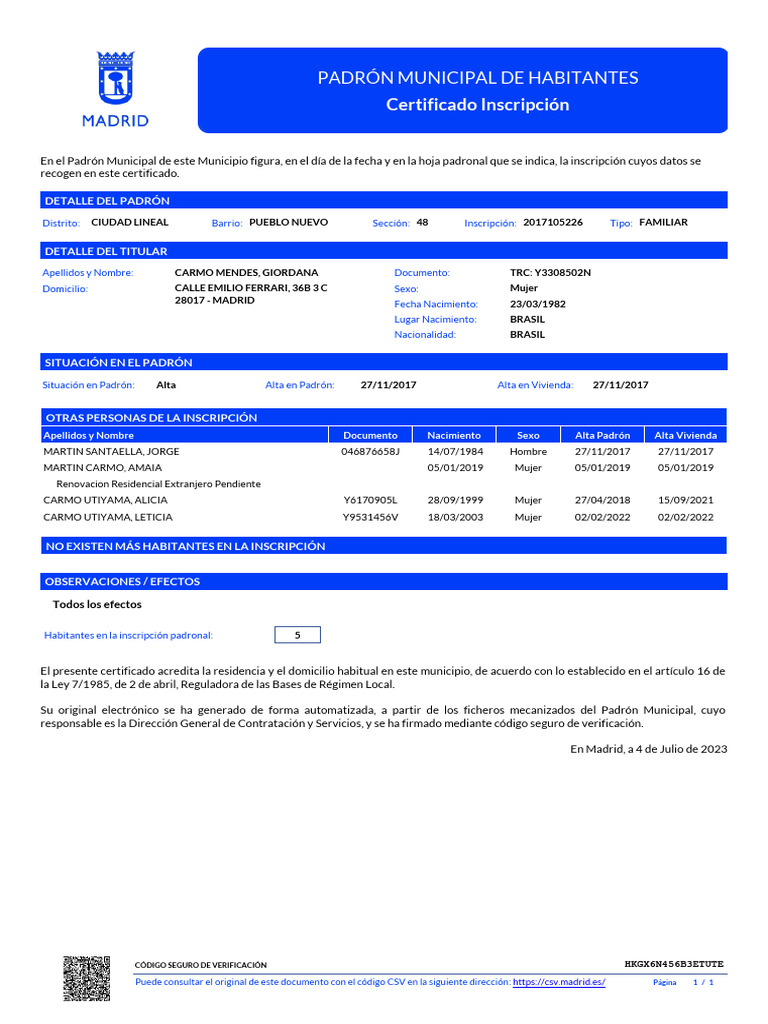 MADRID

PADRÓN MUNICIPAL DE HABITANTES
Certificado Inscripción

En el Padrón Municipal de este Municipio figura, en el día de la fecha y en la hoja padronal que se indica, la inscripción cuyos datos se recogen en este certificado.

DETALLE DEL PADRÓN

Distrito: CIUDAD LINEAL Barrio: PUEBLO NUEVO Sección: 48 Inscripción: 2017105226 Tipo: FAMILIAR

DETALLE DEL TITULAR

Apellidos y Nombre: CARMO MENDES, GIORDANA
Domicilio: CALLE EMILIO FERRARI, 36B 3 C 28017 - MADRID
Documento: TRC: Y3308502N
Sexo: Mujer
Fecha Nacimiento: 23/03/1982
Lugar Nacimiento: BRASIL
Nacionalidad: BRASIL

SITUACIÓN EN EL PADRÓN

Situación en Padrón: Alta Alta en Padrón: 27/11/2017 Alta en Vivienda: 27/11/2017

OTRAS PERSONAS DE LA INSCRIPCIÓN

| Apellidos y Nombre | Documento | Nacimiento | Sexo | Alta Padrón | Alta Vivienda |
|---|---|---|---|---|---|
| MARTIN SANTAELLA, JORGE | 046876658J | 14/07/1984 | Hombre | 27/11/2017 | 27/11/2017 |
| MARTIN CARMO, AMAIA | | 05/01/2019 | Mujer | 05/01/2019 | 05/01/2019 |
| Renovacion Residencial Extranjero Pendiente | | | | | |
| CARMO UTIYAMA, ALICIA | Y6170905L | 28/09/1999 | Mujer | 27/04/2018 | 15/09/2021 |
| CARMO UTIYAMA, LETICIA | Y9531456V | 18/03/2003 | Mujer | 02/02/2022 | 02/02/2022 |

NO EXISTEN MÁS HABITANTES EN LA INSCRIPCIÓN

OBSERVACIONES / EFECTOS

Todos los efectos

Habitantes en la inscripción padronal: 5

El presente certificado acredita la residencia y el domicilio habitual en este municipio, de acuerdo con lo establecido en el artículo 16 de la Ley 7/1985, de 2 de abril, Reguladora de las Bases de Régimen Local.

Su original electrónico se ha generado de forma automatizada, a partir de los ficheros mecanizados del Padrón Municipal, cuyo responsable es la Dirección General de Contratación y Servicios, y se ha firmado mediante código seguro de verificación.

En Madrid, a 4 de Julio de 2023

CÓDIGO SEGURO DE VERIFICACIÓN HKGX6N456B3ETUTE
Puede consultar el original de este documento con el código CSV en la siguiente dirección: https://csv.madrid.es/ Página 1 / 1